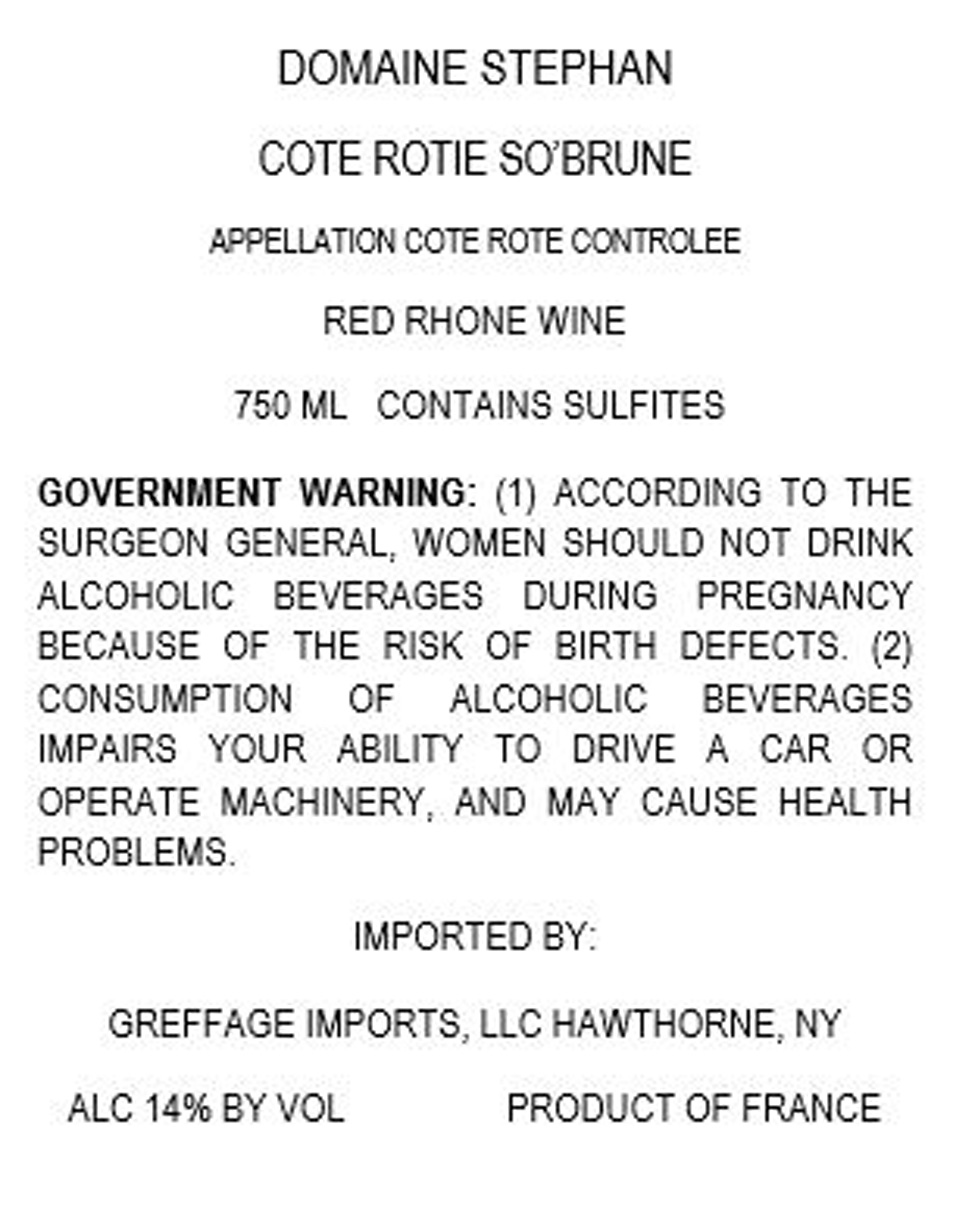 DOMAINE STEPHAN

COTE ROTIE SO'BRUNE

APPELLATION COTE ROTE CONTROLEE

RED RHONE WINE

750 ML   CONTAINS SULFITES

GOVERNMENT WARNING: (1) ACCORDING TO THE SURGEON GENERAL, WOMEN SHOULD NOT DRINK ALCOHOLIC BEVERAGES DURING PREGNANCY BECAUSE OF THE RISK OF BIRTH DEFECTS. (2) CONSUMPTION OF ALCOHOLIC BEVERAGES IMPAIRS YOUR ABILITY TO DRIVE A CAR OR OPERATE MACHINERY, AND MAY CAUSE HEALTH PROBLEMS.

IMPORTED BY:

GREFFAGE IMPORTS, LLC HAWTHORNE, NY

ALC 14% BY VOL   PRODUCT OF FRANCE